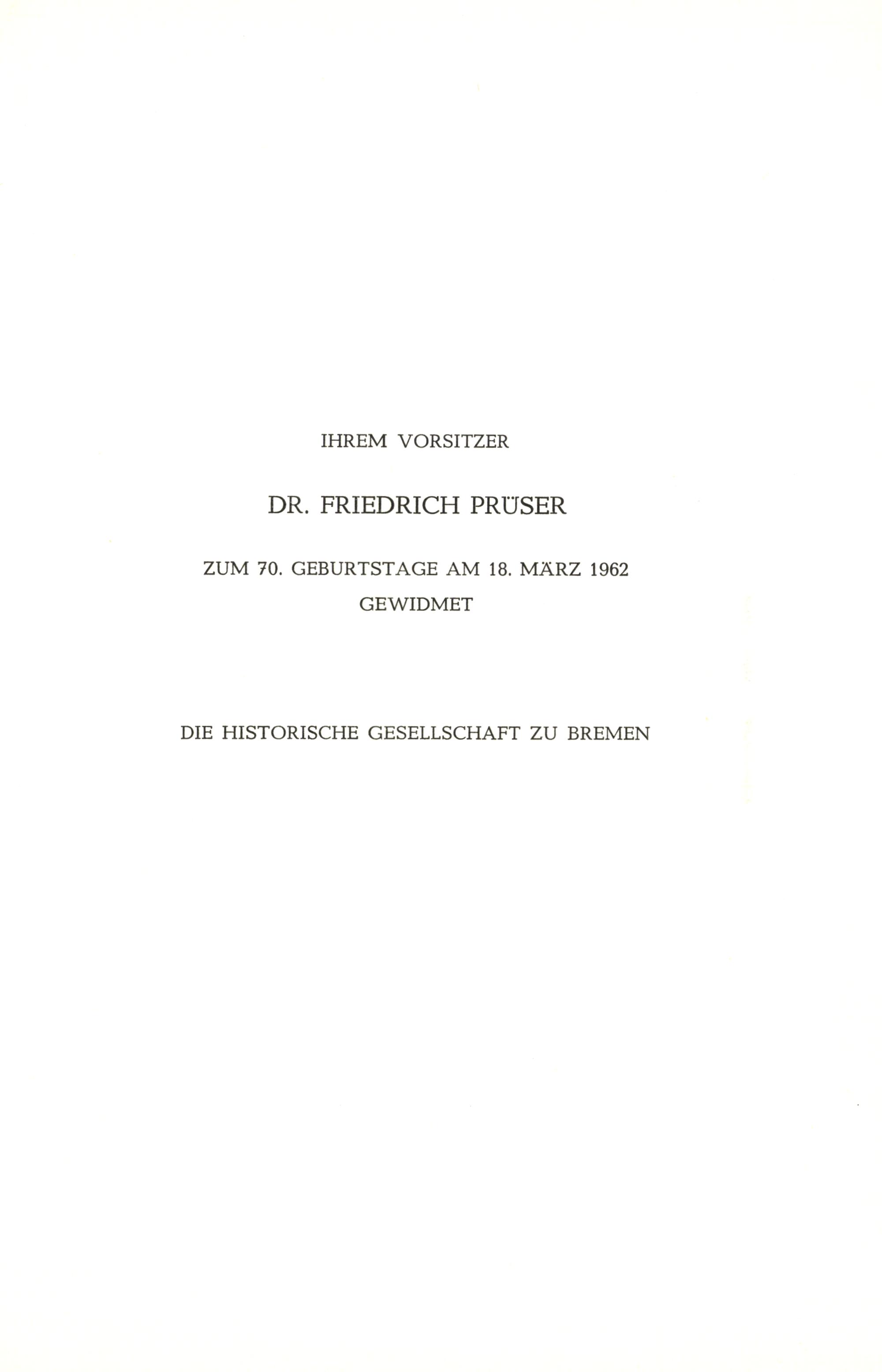 IHREM VORSITZER

DR. FRIEDRICH PRÜSER

ZUM 70. GEBURTSTAGE AM 18. MÄRZ 1962
GEWIDMET

DIE HISTORISCHE GESELLSCHAFT ZU BREMEN